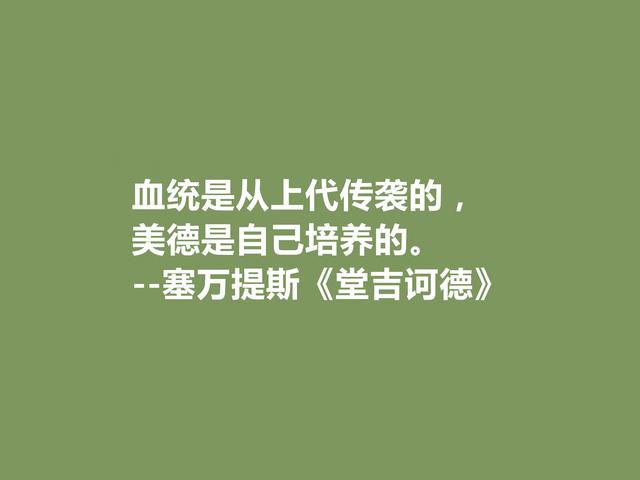 血统是从上代传袭的，
美德是自己培养的。
--塞万提斯《堂吉诃德》